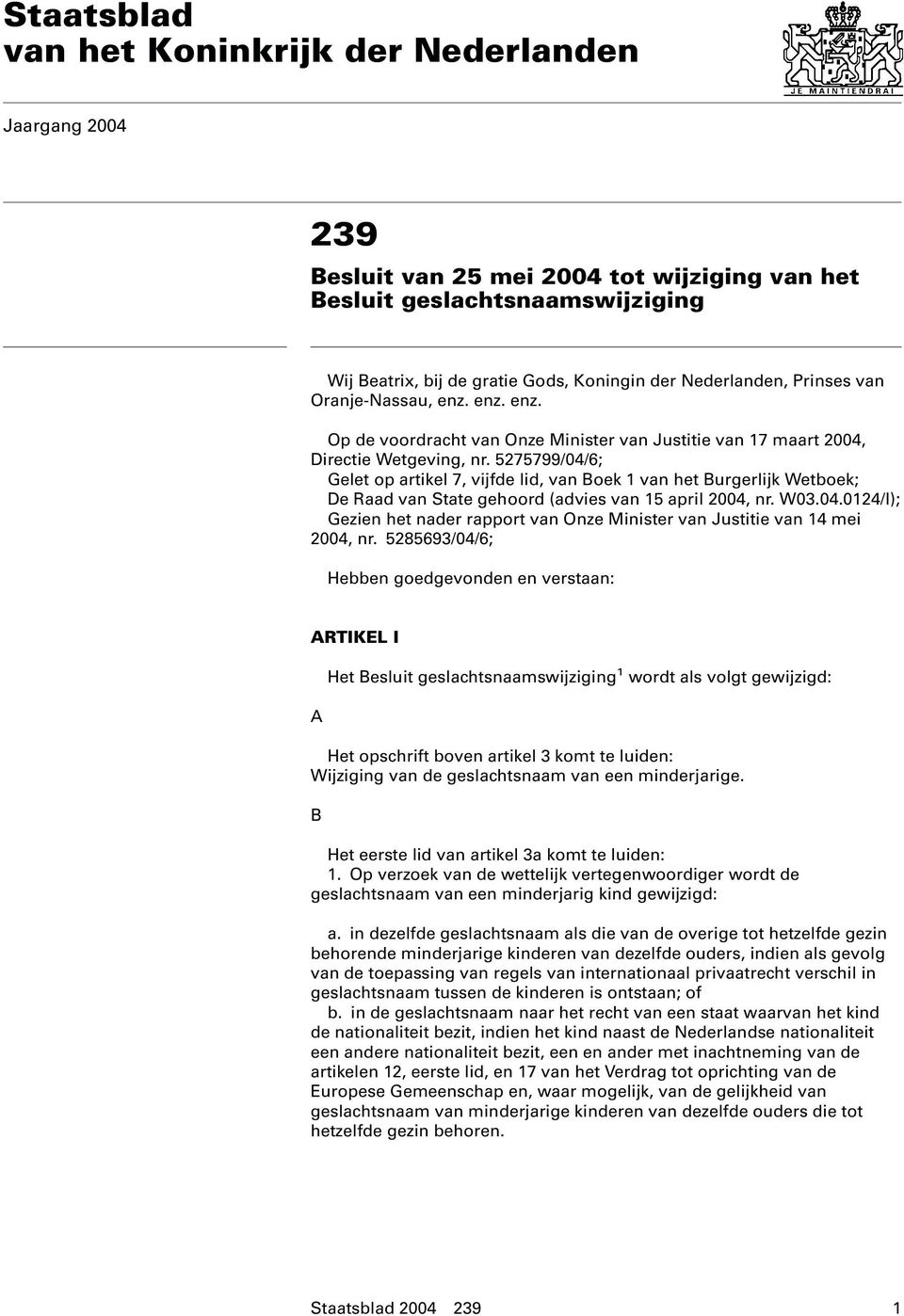 Staatsblad
van het Koninkrijk der Nederlanden

JE MAINTIENDRAI

Jaargang 2004

239

Besluit van 25 mei 2004 tot wijziging van het Besluit geslachtsnaamswijziging

Wij Beatrix, bij de gratie Gods, Koningin der Nederlanden, Prinses van Oranje-Nassau, enz. enz. enz.

Op de voordracht van Onze Minister van Justitie van 17 maart 2004, Directie Wetgeving, nr. 5275799/04/6;
Gelet op artikel 7, vijfde lid, van Boek 1 van het Burgerlijk Wetboek;
De Raad van State gehoord (advies van 15 april 2004, nr. W03.04.0124/I);
Gezien het nader rapport van Onze Minister van Justitie van 14 mei 2004, nr. 5285693/04/6;

Hebben goedgevonden en verstaan:

ARTIKEL I

Het Besluit geslachtsnaamswijziging$^1$ wordt als volgt gewijzigd:

A

Het opschrift boven artikel 3 komt te luiden:
Wijziging van de geslachtsnaam van een minderjarige.

B

Het eerste lid van artikel 3a komt te luiden:
1. Op verzoek van de wettelijk vertegenwoordiger wordt de geslachtsnaam van een minderjarig kind gewijzigd:

a. in dezelfde geslachtsnaam als die van de overige tot hetzelfde gezin behorende minderjarige kinderen van dezelfde ouders, indien als gevolg van de toepassing van regels van internationaal privaatrecht verschil in geslachtsnaam tussen de kinderen is ontstaan; of
b. in de geslachtsnaam naar het recht van een staat waarvan het kind de nationaliteit bezit, indien het kind naast de Nederlandse nationaliteit een andere nationaliteit bezit, een en ander met inachtneming van de artikelen 12, eerste lid, en 17 van het Verdrag tot oprichting van de Europese Gemeenschap en, waar mogelijk, van de gelijkheid van geslachtsnaam van minderjarige kinderen van dezelfde ouders die tot hetzelfde gezin behoren.

Staatsblad 2004 239 1